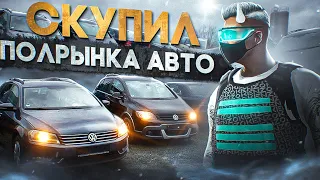 СКУПИЛ
ПОЛРЫНКА АВТО